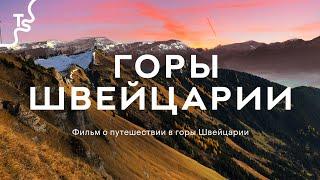 TS

ГОРЫ ШВЕЙЦАРИИ

Фильм о путешествии в горы Швейцарии